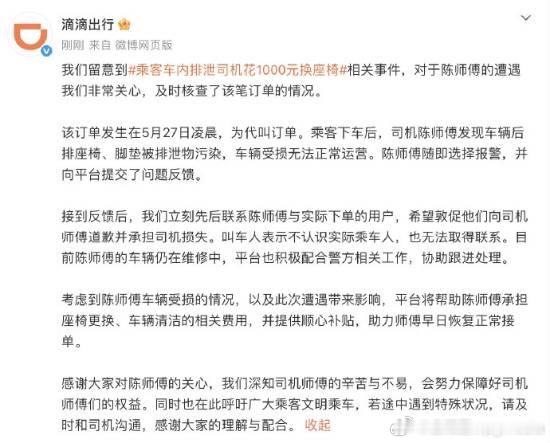 滴滴出行

刚刚 来自 微博网页版

我们留意到#乘客车内排泄司机花1000元换座椅#相关事件，对于陈师傅的遭遇我们非常关心，及时核查了该笔订单的情况。

该订单发生在5月27日凌晨，为代叫订单。乘客下车后，司机陈师傅发现车辆后排座椅、脚垫被排泄物污染，车辆受损无法正常运营。陈师傅随即选择报警，并向平台提交了问题反馈。

接到反馈后，我们立刻先后联系陈师傅与实际下单的用户，希望敦促他们向司机师傅道歉并承担司机损失。叫车人表示不认识实际乘车人，也无法取得联系。目前陈师傅的车辆仍在维修中，平台也积极配合警方相关工作，协助跟进处理。

考虑到陈师傅车辆受损的情况，以及此次遭遇带来影响，平台将帮助陈师傅承担座椅更换、车辆清洁的相关费用，并提供顺心补贴，助力师傅早日恢复正常接单。

感谢大家对陈师傅的关心，我们深知司机师傅的辛苦与不易，会努力保障好司机师傅们的权益。同时也在此呼吁广大乘客文明乘车，若途中遇到特殊状况，请及时和司机沟通，感谢大家的理解与配合。 收起